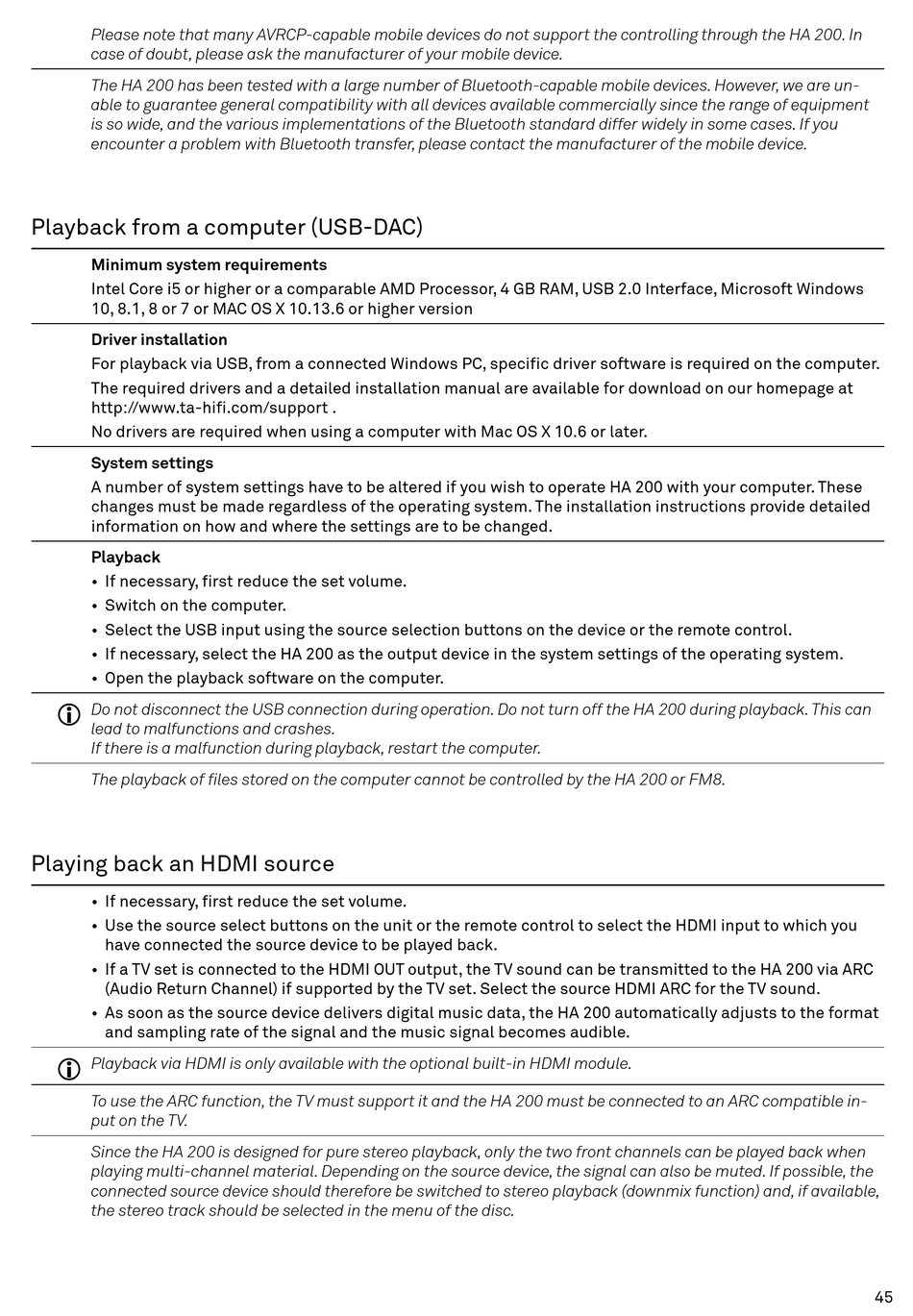 Please note that many AVRCP-capable mobile devices do not support the controlling through the HA 200. In case of doubt, please ask the manufacturer of your mobile device.

The HA 200 has been tested with a large number of Bluetooth-capable mobile devices. However, we are unable to guarantee general compatibility with all devices available commercially since the range of equipment is so wide, and the various implementations of the Bluetooth standard differ widely in some cases. If you encounter a problem with Bluetooth transfer, please contact the manufacturer of the mobile device.

Playback from a computer (USB-DAC)

Minimum system requirements

Intel Core i5 or higher or a comparable AMD Processor, 4 GB RAM, USB 2.0 Interface, Microsoft Windows 10, 8.1, 8 or 7 or MAC OS X 10.13.6 or higher version

Driver installation

For playback via USB, from a connected Windows PC, specific driver software is required on the computer.

The required drivers and a detailed installation manual are available for download on our homepage at http://www.ta-hifi.com/support .

No drivers are required when using a computer with Mac OS X 10.6 or later.

System settings

A number of system settings have to be altered if you wish to operate HA 200 with your computer. These changes must be made regardless of the operating system. The installation instructions provide detailed information on how and where the settings are to be changed.

Playback

• If necessary, first reduce the set volume.
• Switch on the computer.
• Select the USB input using the source selection buttons on the device or the remote control.
• If necessary, select the HA 200 as the output device in the system settings of the operating system.
• Open the playback software on the computer.

Do not disconnect the USB connection during operation. Do not turn off the HA 200 during playback. This can lead to malfunctions and crashes.
If there is a malfunction during playback, restart the computer.

The playback of files stored on the computer cannot be controlled by the HA 200 or FM8.

Playing back an HDMI source

• If necessary, first reduce the set volume.
• Use the source select buttons on the unit or the remote control to select the HDMI input to which you have connected the source device to be played back.
• If a TV set is connected to the HDMI OUT output, the TV sound can be transmitted to the HA 200 via ARC (Audio Return Channel) if supported by the TV set. Select the source HDMI ARC for the TV sound.
• As soon as the source device delivers digital music data, the HA 200 automatically adjusts to the format and sampling rate of the signal and the music signal becomes audible.

Playback via HDMI is only available with the optional built-in HDMI module.

To use the ARC function, the TV must support it and the HA 200 must be connected to an ARC compatible input on the TV.

Since the HA 200 is designed for pure stereo playback, only the two front channels can be played back when playing multi-channel material. Depending on the source device, the signal can also be muted. If possible, the connected source device should therefore be switched to stereo playback (downmix function) and, if available, the stereo track should be selected in the menu of the disc.

45